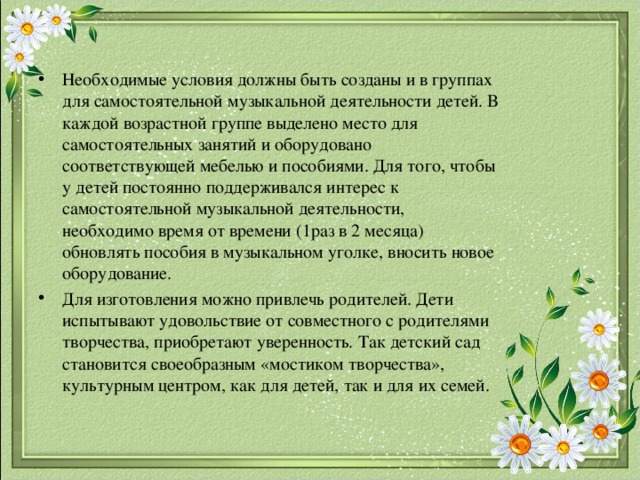 • Необходимые условия должны быть созданы и в группах для самостоятельной музыкальной деятельности детей. В каждой возрастной группе выделено место для самостоятельных занятий и оборудовано соответствующей мебелью и пособиями. Для того, чтобы у детей постоянно поддерживался интерес к самостоятельной музыкальной деятельности, необходимо время от времени (1раз в 2 месяца) обновлять пособия в музыкальном уголке, вносить новое оборудование.

• Для изготовления можно привлечь родителей. Дети испытывают удовольствие от совместного с родителями творчества, приобретают уверенность. Так детский сад становится своеобразным «мостиком творчества», культурным центром, как для детей, так и для их семей.